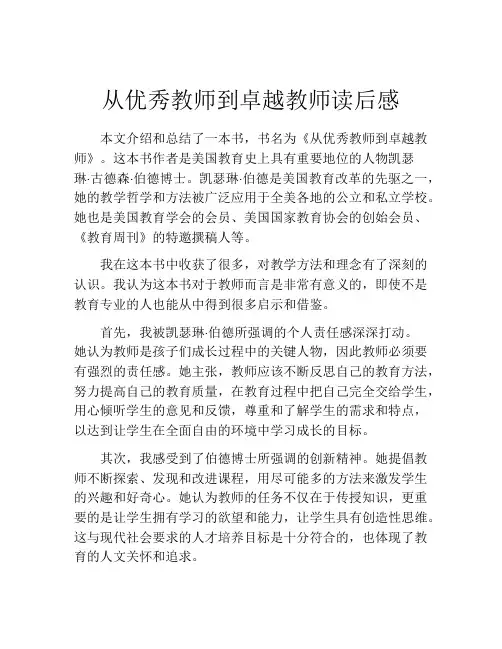 从优秀教师到卓越教师读后感

本文介绍和总结了一本书，书名为《从优秀教师到卓越教师》。这本书作者是美国教育史上具有重要地位的人物凯瑟琳·古德森·伯德博士。凯瑟琳·伯德是美国教育改革的先驱之一，她的教学哲学和方法被广泛应用于全美各地的公立和私立学校。她也是美国教育学会的会员、美国国家教育协会的创始会员、《教育周刊》的特邀撰稿人等。

我在这本书中收获了很多，对教学方法和理念有了深刻的认识。我认为这本书对于教师而言是非常有意义的，即使不是教育专业的人也能从中得到很多启示和借鉴。

首先，我被凯瑟琳·伯德所强调的个人责任感深深打动。她认为教师是孩子们成长过程中的关键人物，因此教师必须要有强烈的责任感。她主张，教师应该不断反思自己的教育方法，努力提高自己的教育质量，在教育过程中把自己完全交给学生，用心倾听学生的意见和反馈，尊重和了解学生的需求和特点，以达到让学生在全面自由的环境中学习成长的目标。

其次，我感受到了伯德博士所强调的创新精神。她提倡教师不断探索、发现和改进课程，用尽可能多的方法来激发学生的兴趣和好奇心。她认为教师的任务不仅在于传授知识，更重要的是让学生拥有学习的欲望和能力，让学生具有创造性思维。这与现代社会要求的人才培养目标是十分符合的，也体现了教育的人文关怀和追求。